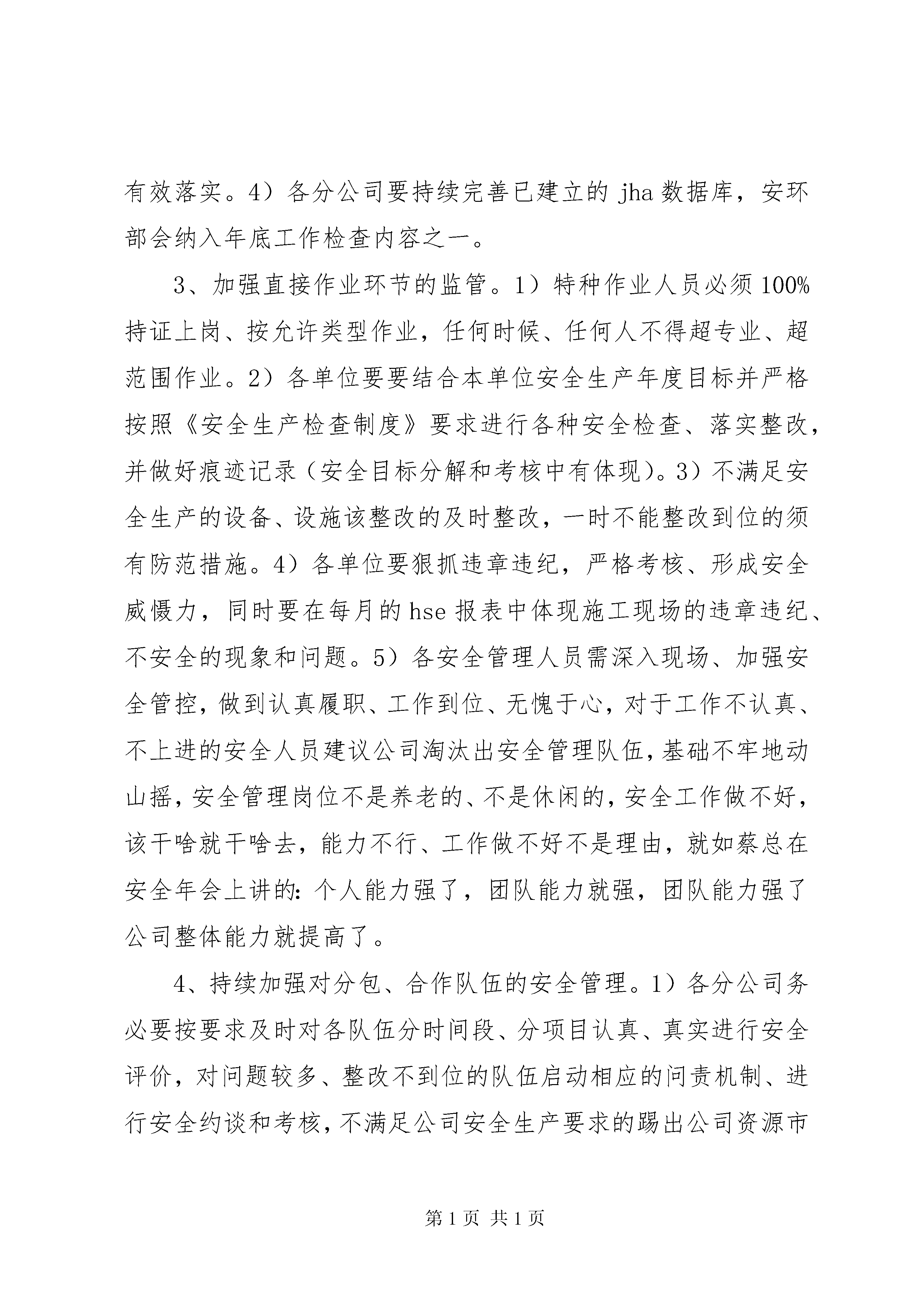 有效落实。4）各分公司要持续完善已建立的 jha 数据库，安环部会纳入年底工作检查内容之一。

3、加强直接作业环节的监管。1）特种作业人员必须 100%持证上岗、按允许类型作业，任何时候、任何人不得超专业、超范围作业。2）各单位要要结合本单位安全生产年度目标并严格按照《安全生产检查制度》要求进行各种安全检查、落实整改，并做好痕迹记录（安全目标分解和考核中有体现）。3）不满足安全生产的设备、设施该整改的及时整改，一时不能整改到位的须有防范措施。4）各单位要狠抓违章违纪，严格考核、形成安全威慑力，同时要在每月的 hse 报表中体现施工现场的违章违纪、不安全的现象和问题。5）各安全管理人员需深入现场、加强安全管控，做到认真履职、工作到位、无愧于心，对于工作不认真、不上进的安全人员建议公司淘汰出安全管理队伍，基础不牢地动山摇，安全管理岗位不是养老的、不是休闲的，安全工作做不好，该干啥就干啥去，能力不行、工作做不好不是理由，就如蔡总在安全年会上讲的：个人能力强了，团队能力就强，团队能力强了公司整体能力就提高了。

4、持续加强对分包、合作队伍的安全管理。1）各分公司务必要按要求及时对各队伍分时间段、分项目认真、真实进行安全评价，对问题较多、整改不到位的队伍启动相应的问责机制、进行安全约谈和考核，不满足公司安全生产要求的踢出公司资源市

第 1 页 共 1 页